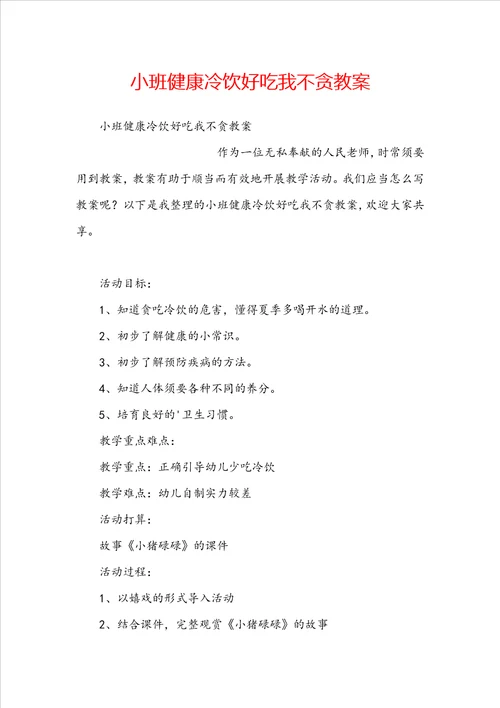 小班健康冷饮好吃我不贪教案

小班健康冷饮好吃我不贪教案

作为一位无私奉献的人民老师，时常须要用到教案，教案有助于顺当而有效地开展教学活动。我们应当怎么写教案呢？以下是我整理的小班健康冷饮好吃我不贪教案，欢迎大家共享。

活动目标：

1、知道贪吃冷饮的危害，懂得夏季多喝开水的道理。

2、初步了解健康的小常识。

3、初步了解预防疾病的方法。

4、知道人体须要各种不同的养分。

5、培育良好的'卫生习惯。

教学重点难点：

教学重点：正确引导幼儿少吃冷饮

教学难点：幼儿自制实力较差

活动打算：

故事《小猪碌碌》的课件

活动过程：

1、以嬉戏的形式导入活动

2、结合课件，完整观赏《小猪碌碌》的故事